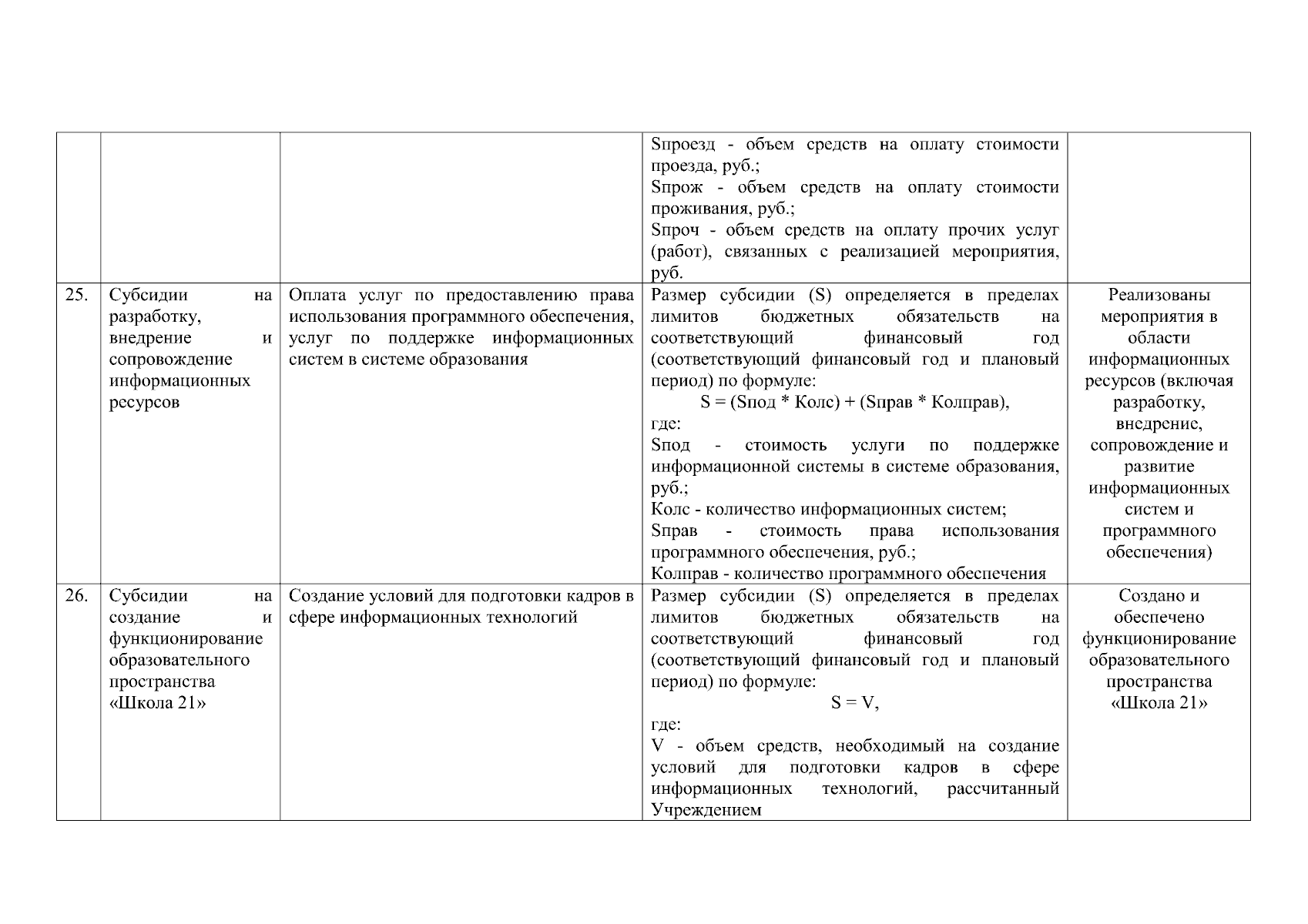 | | | | | |
|---|---|---|---|---|
| | | | Sпроезд - объем средств на оплату стоимости проезда, руб.; Sпрож - объем средств на оплату стоимости проживания, руб.; Sпроч - объем средств на оплату прочих услуг (работ), связанных с реализацией мероприятия, руб. | |
| 25. | Субсидии на разработку, внедрение и сопровождение информационных ресурсов | Оплата услуг по предоставлению права использования программного обеспечения, услуг по поддержке информационных систем в системе образования | Размер субсидии (S) определяется в пределах лимитов бюджетных обязательств на соответствующий финансовый год (соответствующий финансовый год и плановый период) по формуле: S = (Sпод * Колс) + (Sправ * Колправ), где: Sпод - стоимость услуги по поддержке информационной системы в системе образования, руб.; Колс - количество информационных систем; Sправ - стоимость права использования программного обеспечения, руб.; Колправ - количество программного обеспечения | Реализованы мероприятия в области информационных ресурсов (включая разработку, внедрение, сопровождение и развитие информационных систем и программного обеспечения) |
| 26. | Субсидии на создание и функционирование образовательного пространства «Школа 21» | Создание условий для подготовки кадров в сфере информационных технологий | Размер субсидии (S) определяется в пределах лимитов бюджетных обязательств на соответствующий финансовый год (соответствующий финансовый год и плановый период) по формуле: S = V, где: V - объем средств, необходимый на создание условий для подготовки кадров в сфере информационных технологий, рассчитанный Учреждением | Создано и обеспечено функционирование образовательного пространства «Школа 21» |